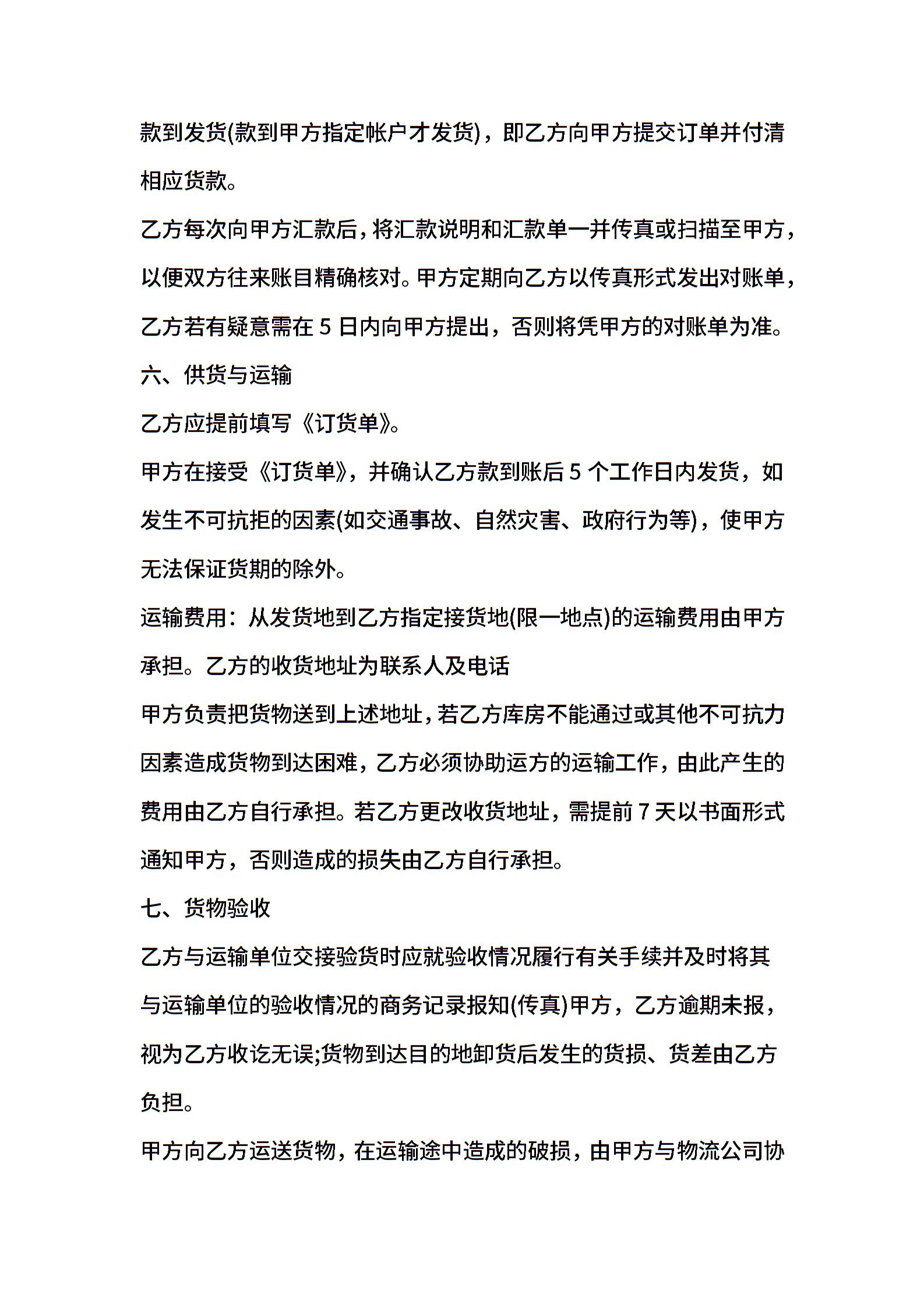 款到发货(款到甲方指定帐户才发货)，即乙方向甲方提交订单并付清相应货款。

乙方每次向甲方汇款后，将汇款说明和汇款单一并传真或扫描至甲方，以便双方往来账目精确核对。甲方定期向乙方以传真形式发出对账单，乙方若有疑意需在 5 日内向甲方提出，否则将凭甲方的对账单为准。

六、供货与运输

乙方应提前填写《订货单》。

甲方在接受《订货单》，并确认乙方款到账后 5 个工作日内发货，如发生不可抗拒的因素(如交通事故、自然灾害、政府行为等)，使甲方无法保证货期的除外。

运输费用：从发货地到乙方指定接货地(限一地点)的运输费用由甲方承担。乙方的收货地址为联系人及电话

甲方负责把货物送到上述地址，若乙方库房不能通过或其他不可抗力因素造成货物到达困难，乙方必须协助运方的运输工作，由此产生的费用由乙方自行承担。若乙方更改收货地址，需提前 7 天以书面形式通知甲方，否则造成的损失由乙方自行承担。

七、货物验收

乙方与运输单位交接验货时应就验收情况履行有关手续并及时将其与运输单位的验收情况的商务记录报知(传真)甲方，乙方逾期未报，视为乙方收讫无误;货物到达目的地卸货后发生的货损、货差由乙方负担。

甲方向乙方运送货物，在运输途中造成的破损，由甲方与物流公司协